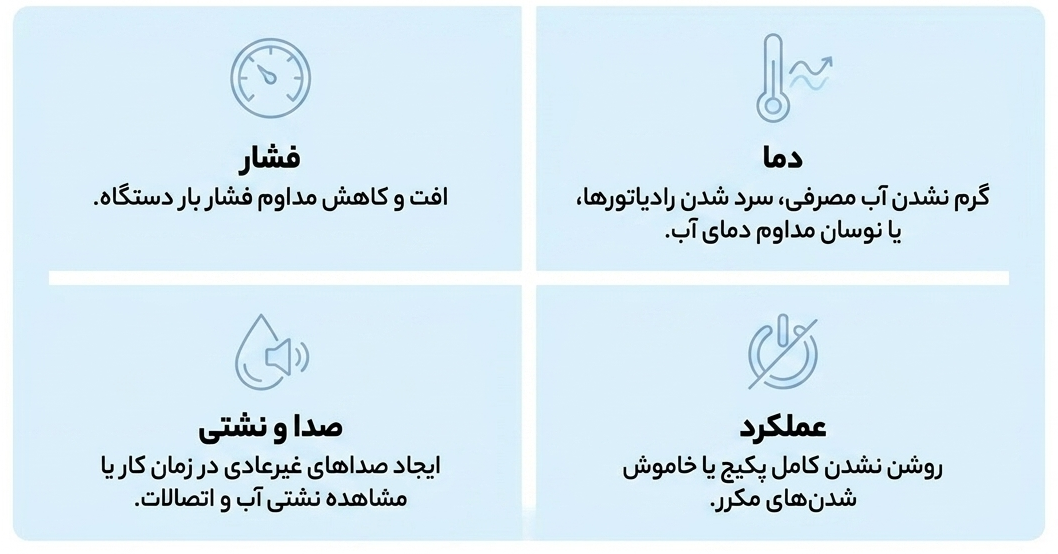 دما
گرم نشدن آب مصرفی، سرد شدن رادیاتورها، یا نوسان مداوم دمای آب.

فشار
افت و کاهش مداوم فشار بار دستگاه.

عملکرد
روشن نشدن کامل پکیج یا خاموش شدن‌های مکرر.

صدا و نشتی
ایجاد صداهای غیرعادی در زمان کار یا مشاهده نشتی آب و اتصالات.